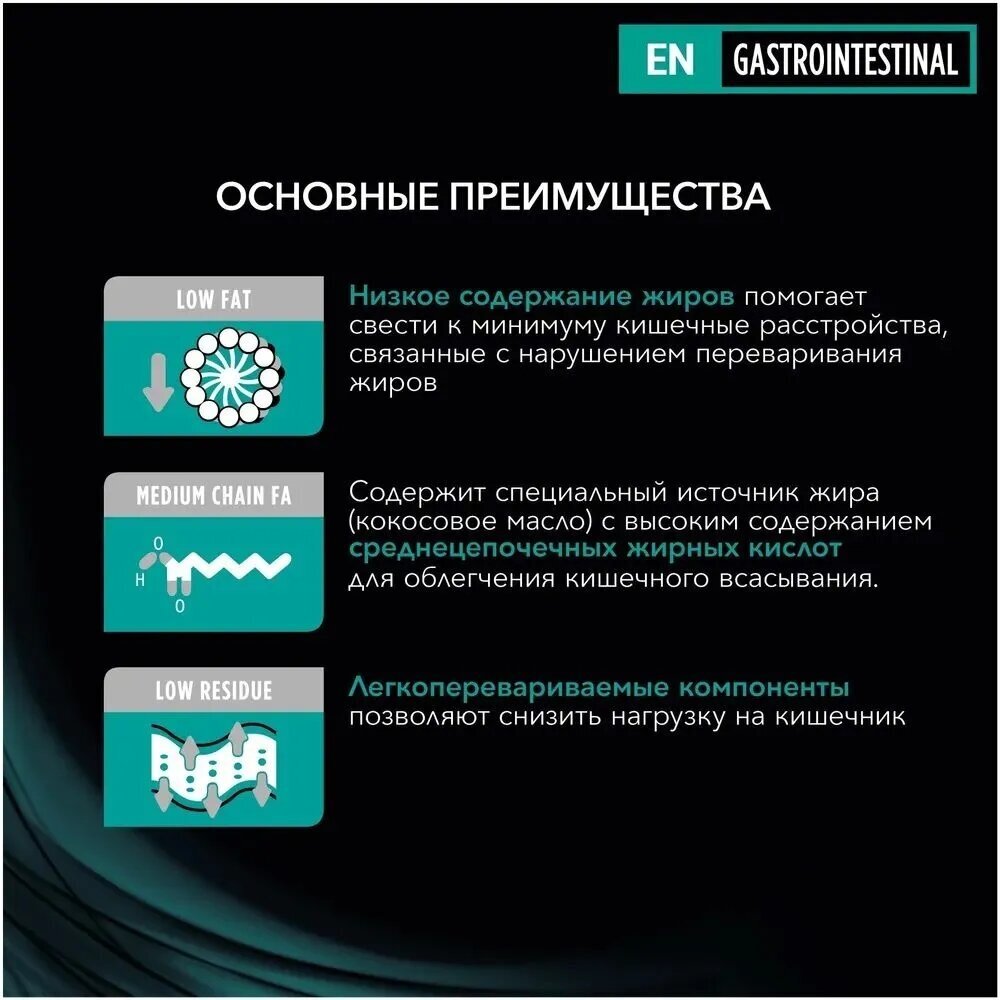 EN GASTROINTESTINAL

ОСНОВНЫЕ ПРЕИМУЩЕСТВА

LOW FAT

Низкое содержание жиров помогает свести к минимуму кишечные расстройства, связанные с нарушением переваривания жиров

MEDIUM CHAIN FA

O
H
O

Содержит специальный источник жира (кокосовое масло) с высоким содержанием среднецепочечных жирных кислот для облегчения кишечного всасывания.

LOW RESIDUE

Легкоперевариваемые компоненты позволяют снизить нагрузку на кишечник